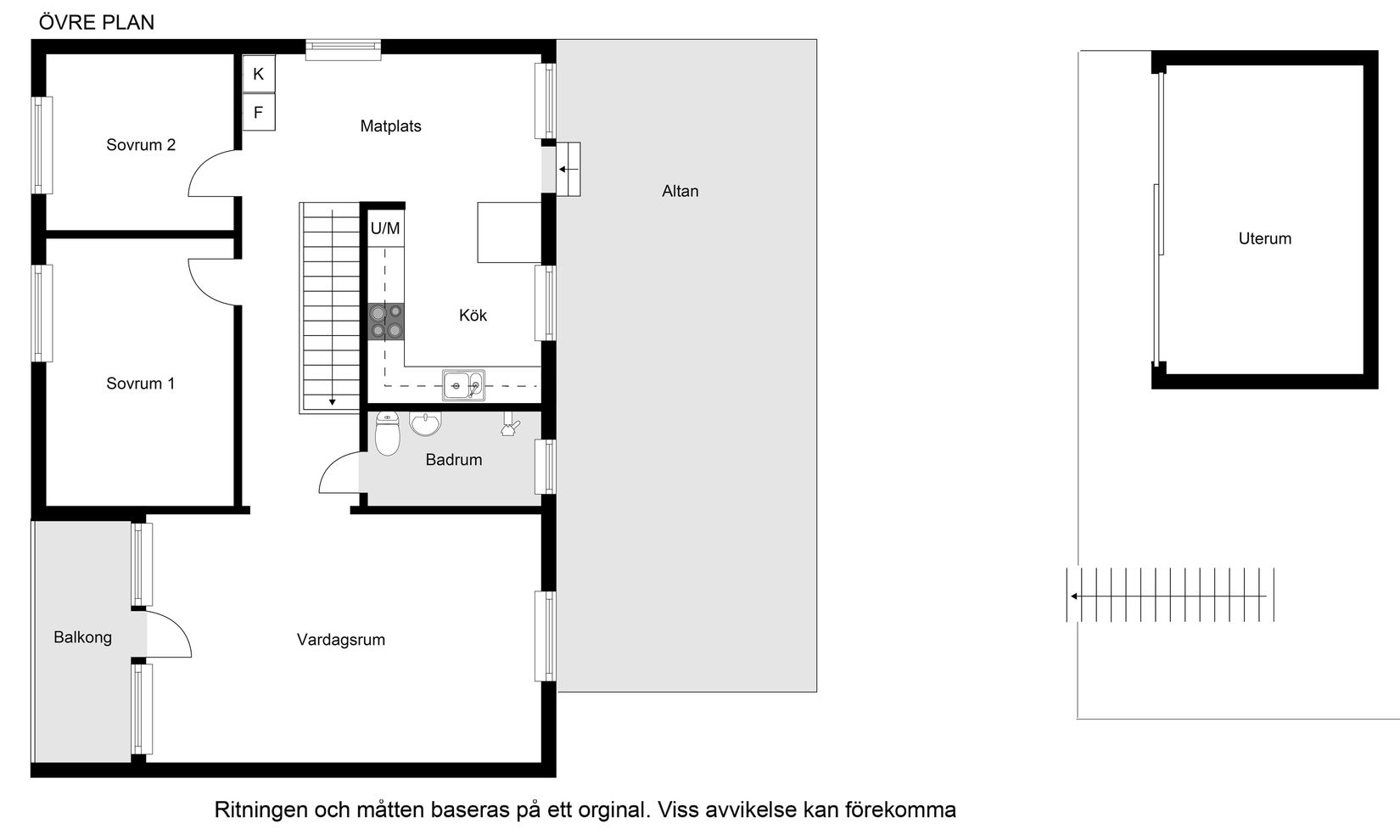 ÖVRE PLAN

K

F

Matplats

Sovrum 2

Altan

U/M

Uterum

Kök

Sovrum 1

Badrum

Balkong

Vardagsrum

Ritningen och måtten baseras på ett orginal. Viss avvikelse kan förekomma